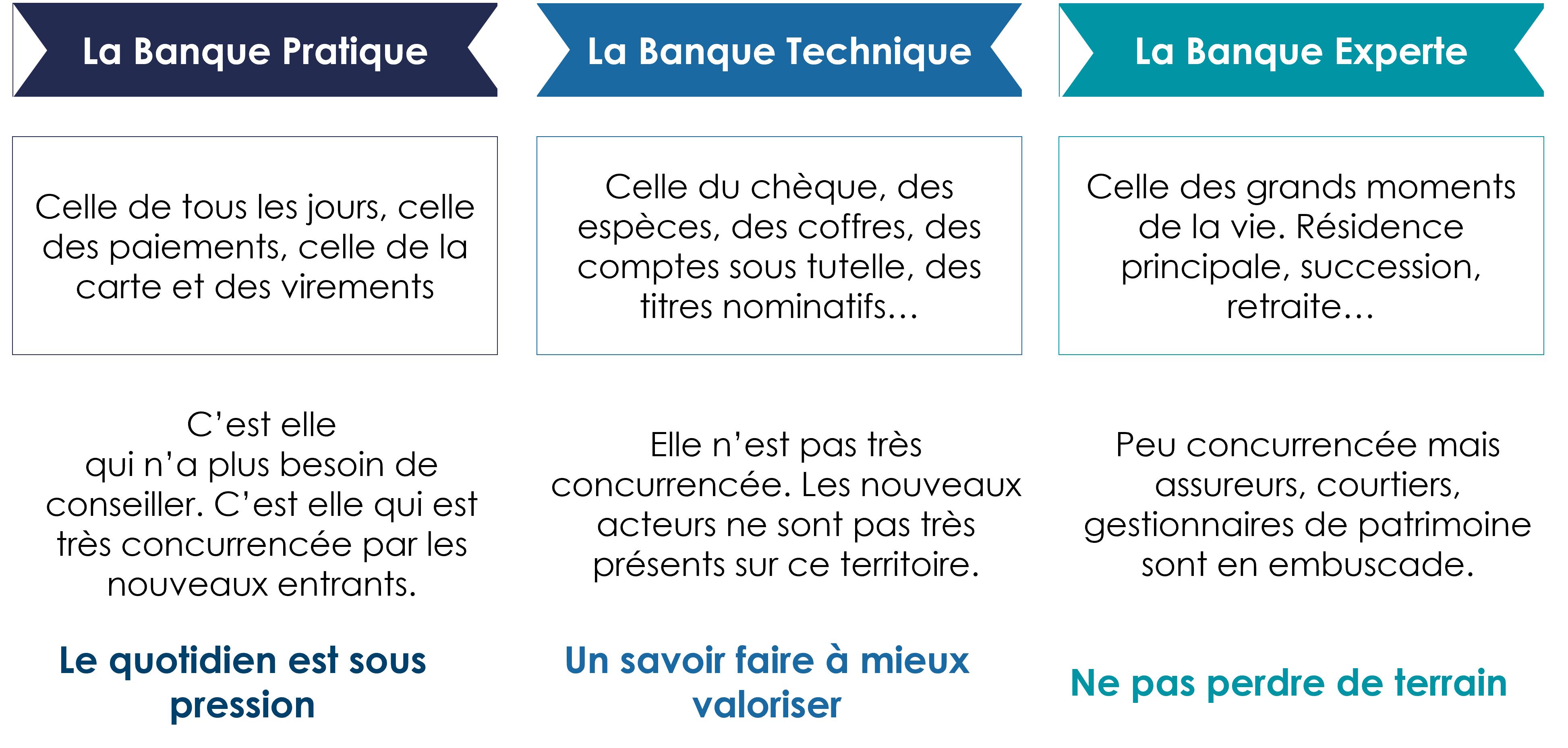 La Banque Pratique

Celle de tous les jours, celle des paiements, celle de la carte et des virements

C'est elle qui n'a plus besoin de conseiller. C'est elle qui est très concurrencée par les nouveaux entrants.

Le quotidien est sous pression

La Banque Technique

Celle du chèque, des espèces, des coffres, des comptes sous tutelle, des titres nominatifs…

Elle n'est pas très concurrencée. Les nouveaux acteurs ne sont pas très présents sur ce territoire.

Un savoir faire à mieux valoriser

La Banque Experte

Celle des grands moments de la vie. Résidence principale, succession, retraite…

Peu concurrencée mais assureurs, courtiers, gestionnaires de patrimoine sont en embuscade.

Ne pas perdre de terrain